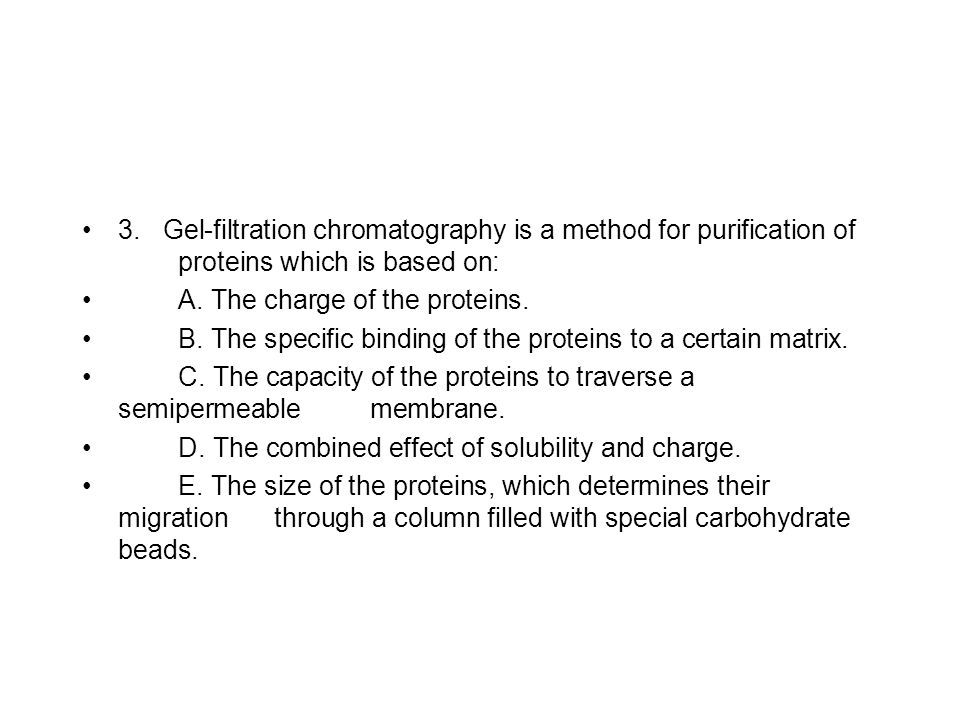 • 3. Gel-filtration chromatography is a method for purification of proteins which is based on:

• A. The charge of the proteins.

• B. The specific binding of the proteins to a certain matrix.

• C. The capacity of the proteins to traverse a semipermeable membrane.

• D. The combined effect of solubility and charge.

• E. The size of the proteins, which determines their migration through a column filled with special carbohydrate beads.